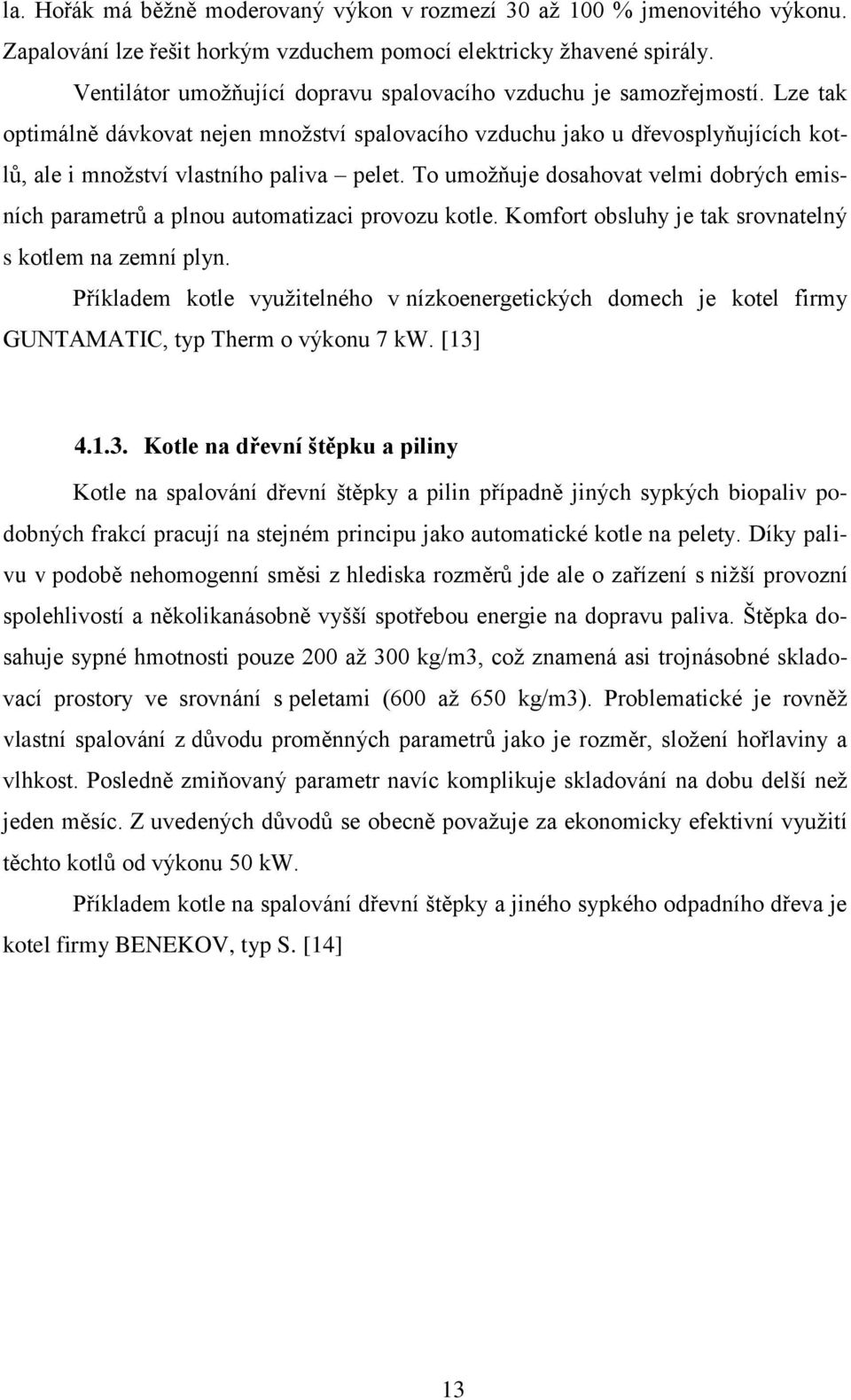 la. Hořák má běžně moderovaný výkon v rozmezí 30 až 100 % jmenovitého výkonu. Zapalování lze řešit horkým vzduchem pomocí elektricky žhavené spirály.

Ventilátor umožňující dopravu spalovacího vzduchu je samozřejmostí. Lze tak optimálně dávkovat nejen množství spalovacího vzduchu jako u dřevosplyňujících kotlů, ale i množství vlastního paliva – pelet. To umožňuje dosahovat velmi dobrých emisních parametrů a plnou automatizaci provozu kotle. Komfort obsluhy je tak srovnatelný s kotlem na zemní plyn.

Příkladem kotle využitelného v nízkoenergetických domech je kotel firmy GUNTAMATIC, typ Therm o výkonu 7 kW. [13]

4.1.3. Kotle na dřevní štěpku a piliny

Kotle na spalování dřevní štěpky a pilin případně jiných sypkých biopaliv podobných frakcí pracují na stejném principu jako automatické kotle na pelety. Díky palivu v podobě nehomogenní směsi z hlediska rozměrů jde ale o zařízení s nižší provozní spolehlivostí a několikanásobně vyšší spotřebou energie na dopravu paliva. Štěpka dosahuje sypné hmotnosti pouze 200 až 300 kg/m3, což znamená asi trojnásobné skladovací prostory ve srovnání s peletami (600 až 650 kg/m3). Problematické je rovněž vlastní spalování z důvodu proměnných parametrů jako je rozměr, složení hořlaviny a vlhkost. Posledně zmiňovaný parametr navíc komplikuje skladování na dobu delší než jeden měsíc. Z uvedených důvodů se obecně považuje za ekonomicky efektivní využití těchto kotlů od výkonu 50 kW.

Příkladem kotle na spalování dřevní štěpky a jiného sypkého odpadního dřeva je kotel firmy BENEKOV, typ S. [14]

13